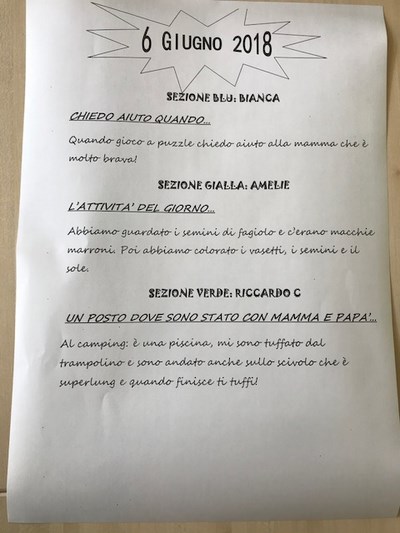 6 GIUGNO 2018

SEZIONE BLU: BIANCA

CHIEDO AIUTO QUANDO...

Quando gioco a puzzle chiedo aiuto alla mamma che è molto brava!

SEZIONE GIALLA: AMELIE

L'ATTIVITA' DEL GIORNO...

Abbiamo guardato i semini di fagiolo e c'erano macchie marroni. Poi abbiamo colorato i vasetti, i semini e il sole.

SEZIONE VERDE: RICCARDO C

UN POSTO DOVE SONO STATO CON MAMMA E PAPA'...

Al camping: è una piscina, mi sono tuffato dal trampolino e sono andato anche sullo scivolo che è superlung e quando finisce ti tuffi!